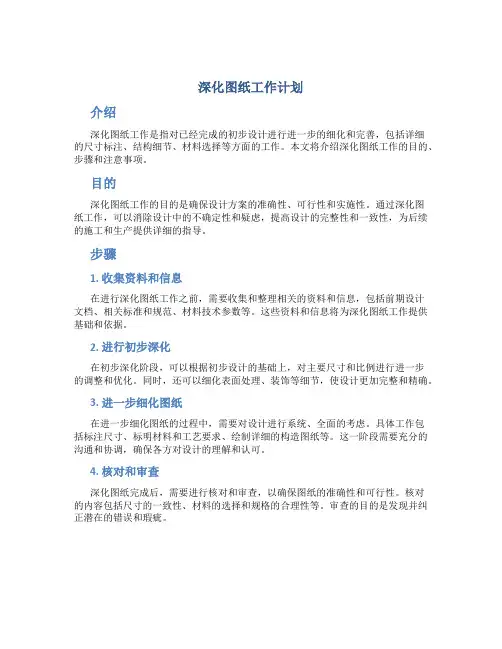 深化图纸工作计划

介绍

深化图纸工作是指对已经完成的初步设计进行进一步的细化和完善，包括详细的尺寸标注、结构细节、材料选择等方面的工作。本文将介绍深化图纸工作的目的、步骤和注意事项。

目的

深化图纸工作的目的是确保设计方案的准确性、可行性和实施性。通过深化图纸工作，可以消除设计中的不确定性和疑虑，提高设计的完整性和一致性，为后续的施工和生产提供详细的指导。

步骤

1. 收集资料和信息

在进行深化图纸工作之前，需要收集和整理相关的资料和信息，包括前期设计文档、相关标准和规范、材料技术参数等。这些资料和信息将为深化图纸工作提供基础和依据。

2. 进行初步深化

在初步深化阶段，可以根据初步设计的基础上，对主要尺寸和比例进行进一步的调整和优化。同时，还可以细化表面处理、装饰等细节，使设计更加完整和精确。

3. 进一步细化图纸

在进一步细化图纸的过程中，需要对设计进行系统、全面的考虑。具体工作包括标注尺寸、标明材料和工艺要求、绘制详细的构造图纸等。这一阶段需要充分的沟通和协调，确保各方对设计的理解和认可。

4. 核对和审查

深化图纸完成后，需要进行核对和审查，以确保图纸的准确性和可行性。核对的内容包括尺寸的一致性、材料的选择和规格的合理性等。审查的目的是发现并纠正潜在的错误和瑕疵。